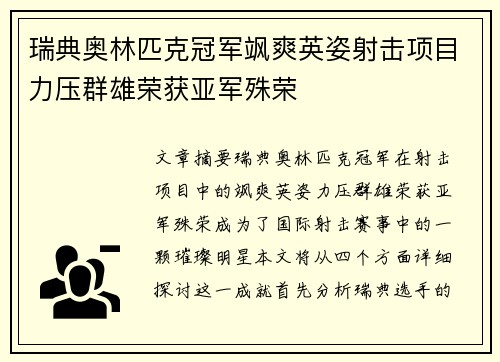 瑞典奥林匹克冠军飒爽英姿射击项目力压群雄荣获亚军殊荣

文章摘要瑞典奥林匹克冠军在射击项目中的飒爽英姿力压群雄荣获亚军殊荣成为了国际射击赛事中的一颗璀璨明星本文将从四个方面详细探讨这一成就首先分析瑞典选手的